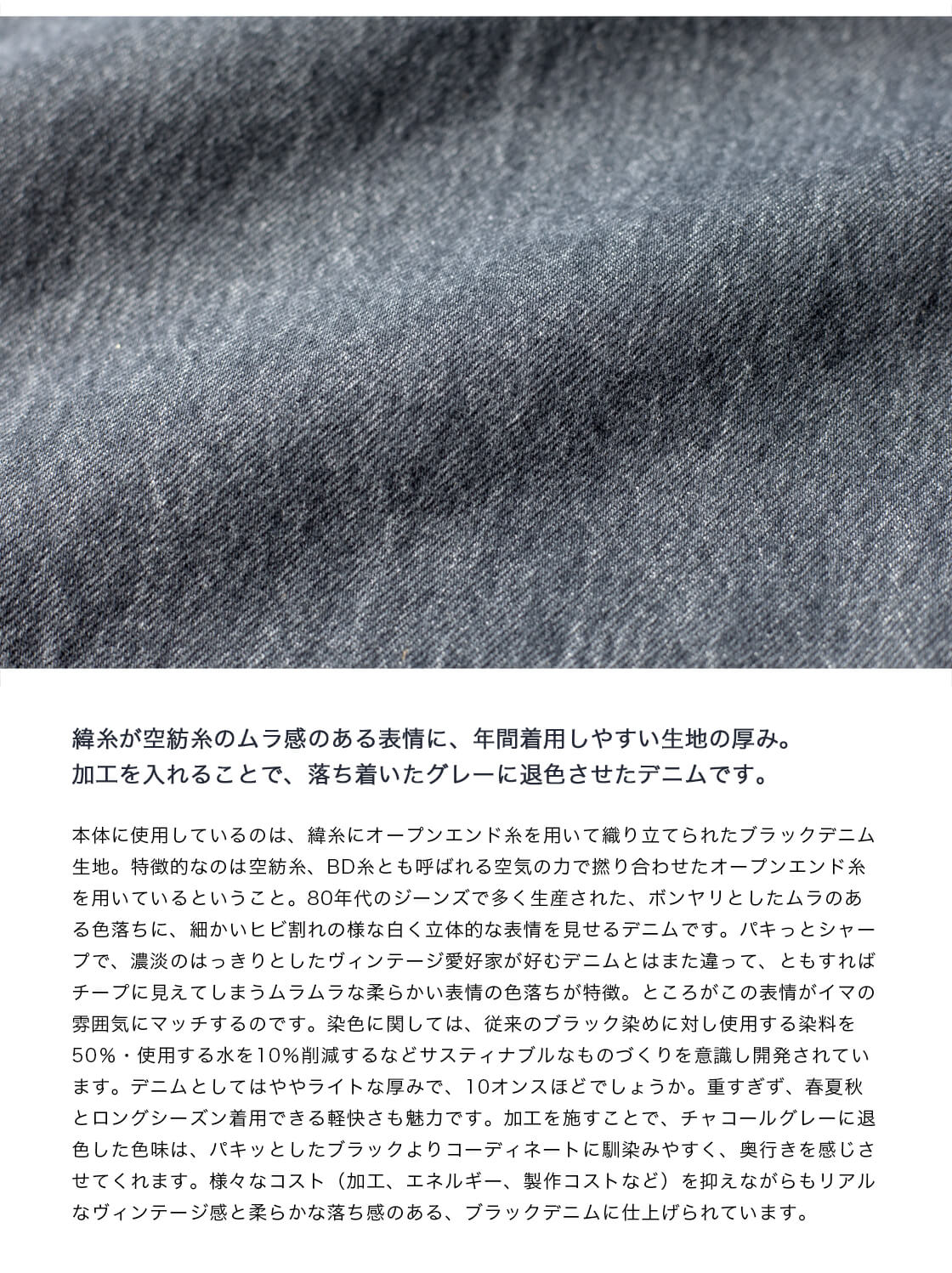 緯糸が空紡糸のムラ感のある表情に、年間着用しやすい生地の厚み。
加工を入れることで、落ち着いたグレーに退色させたデニムです。

本体に使用しているのは、緯糸にオープンエンド糸を用いて織り立てられたブラックデニム生地。特徴的なのは空紡糸、BD糸とも呼ばれる空気の力で撚り合わせたオープンエンド糸を用いているということ。80年代のジーンズで多く生産された、ボンヤリとしたムラのある色落ちに、細かいヒビ割れの様な白く立体的な表情を見せるデニムです。パキっとシャープで、濃淡のはっきりとしたヴィンテージ愛好家が好むデニムとはまた違って、ともすればチープに見えてしまうムラムラな柔らかい表情の色落ちが特徴。ところがこの表情がイマの雰囲気にマッチするのです。染色に関しては、従来のブラック染めに対し使用する染料を50%・使用する水を10%削減するなどサスティナブルなものづくりを意識し開発されています。デニムとしてはややライトな厚みで、10オンスほどでしょうか。重すぎず、春夏秋とロングシーズン着用できる軽快さも魅力です。加工を施すことで、チャコールグレーに退色した色味は、パキッとしたブラックよりコーディネートに馴染みやすく、奥行きを感じさせてくれます。様々なコスト（加工、エネルギー、製作コストなど）を抑えながらもリアルなヴィンテージ感と柔らかな落ち感のある、ブラックデニムに仕上げられています。